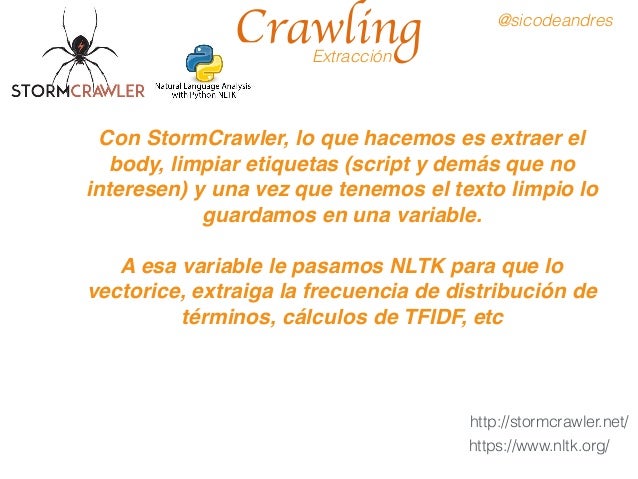 STORMCRAWLER

Natural Language Analysis
with Python NLTK

Crawling
Extracción

@sicodeandres

Con StormCrawler, lo que hacemos es extraer el body, limpiar etiquetas (script y demás que no interesen) y una vez que tenemos el texto limpio lo guardamos en una variable.

A esa variable le pasamos NLTK para que lo vectorice, extraiga la frecuencia de distribución de términos, cálculos de TFIDF, etc

http://stormcrawler.net/
https://www.nltk.org/